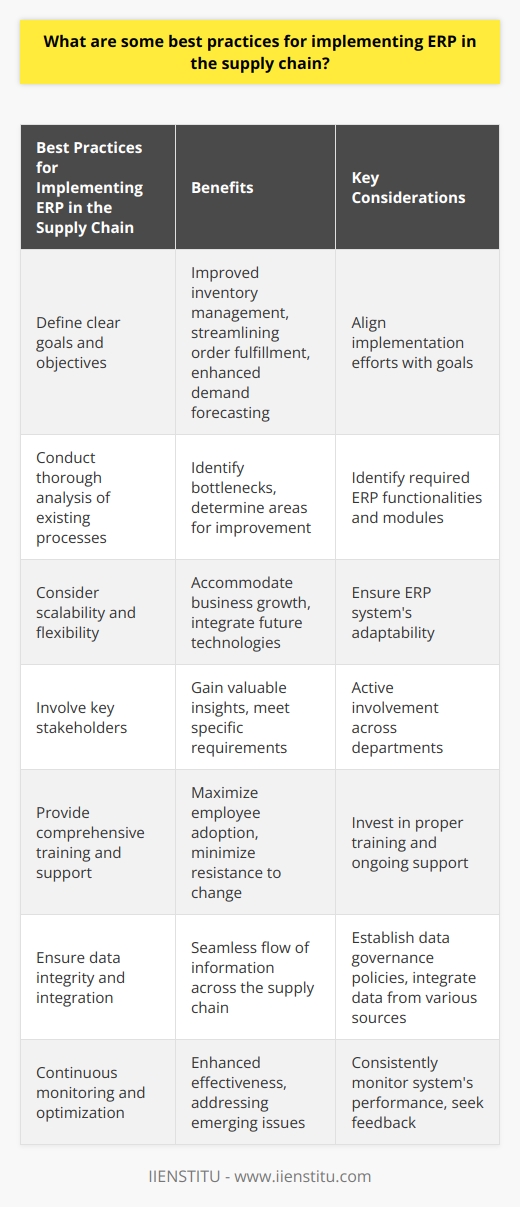 What are some best practices for implementing ERP in the supply chain?

| Best Practices for Implementing ERP in the Supply Chain | Benefits | Key Considerations |
|---|---|---|
| Define clear goals and objectives | Improved inventory management, streamlining order fulfillment, enhanced demand forecasting | Align implementation efforts with goals |
| Conduct thorough analysis of existing processes | Identify bottlenecks, determine areas for improvement | Identify required ERP functionalities and modules |
| Consider scalability and flexibility | Accommodate business growth, integrate future technologies | Ensure ERP system's adaptability |
| Involve key stakeholders | Gain valuable insights, meet specific requirements | Active involvement across departments |
| Provide comprehensive training and support | Maximize employee adoption, minimize resistance to change | Invest in proper training and ongoing support |
| Ensure data integrity and integration | Seamless flow of information across the supply chain | Establish data governance policies, integrate data from various sources |
| Continuous monitoring and optimization | Enhanced effectiveness, addressing emerging issues | Consistently monitor system's performance, seek feedback |

IIENSTITU - www.iienstitu.com